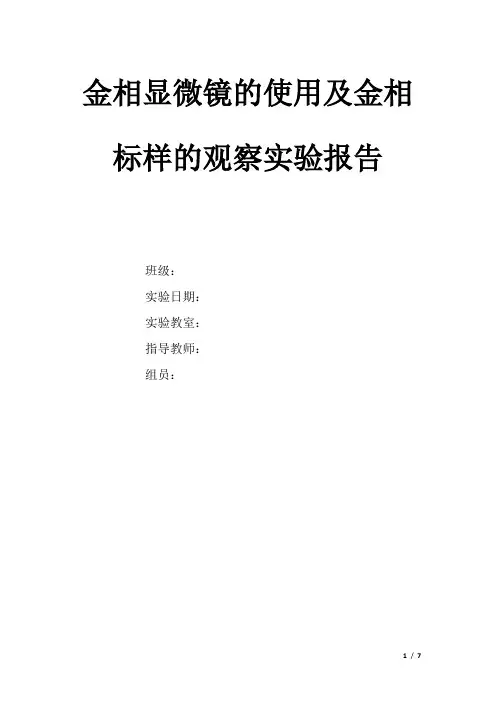 金相显微镜的使用及金相标样的观察实验报告

班级：

实验日期：

实验教室：

指导教师：

组员：

1 / 7